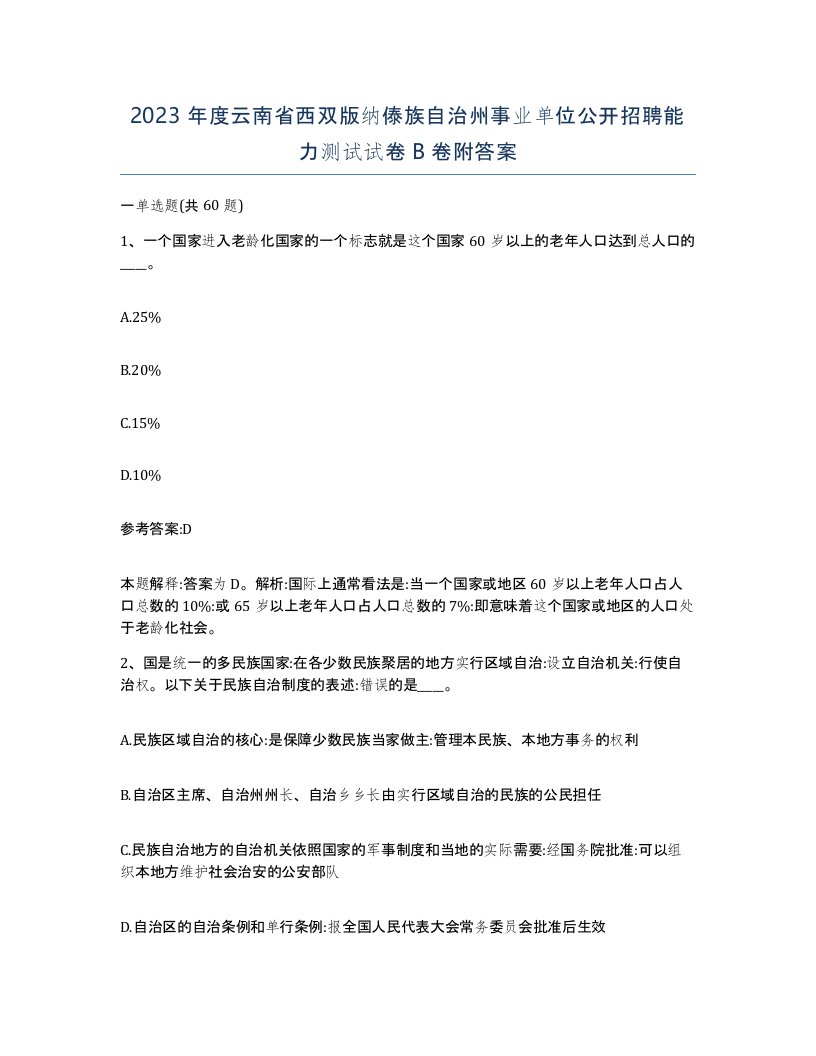 2023 年度云南省西双版纳傣族自治州事业单位公开招聘能力测试试卷 B 卷附答案

一单选题(共 60 题)

1、一个国家进入老龄化国家的一个标志就是这个国家 60 岁以上的老年人口达到总人口的____。

A.25%

B.20%

C.15%

D.10%

参考答案:D

本题解释:答案为 D。解析:国际上通常看法是:当一个国家或地区 60 岁以上老年人口占人口总数的 10%:或 65 岁以上老年人口占人口总数的 7%:即意味着这个国家或地区的人口处于老龄化社会。

2、国是统一的多民族国家:在各少数民族聚居的地方实行区域自治:设立自治机关:行使自治权。以下关于民族自治制度的表述:错误的是____。

A.民族区域自治的核心:是保障少数民族当家做主:管理本民族、本地方事务的权利

B.自治区主席、自治州州长、自治乡乡长由实行区域自治的民族的公民担任

C.民族自治地方的自治机关依照国家的军事制度和当地的实际需要:经国务院批准:可以组织本地方维护社会治安的公安部队

D.自治区的自治条例和单行条例:报全国人民代表大会常务委员会批准后生效